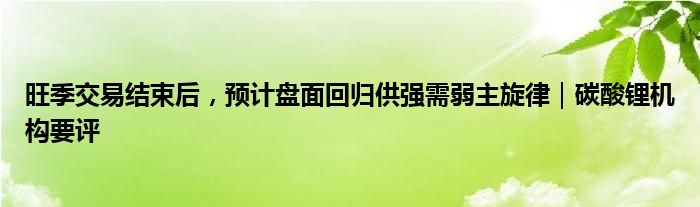 旺季交易结束后，预计盘面回归供强需弱主旋律｜碳酸锂机构要评